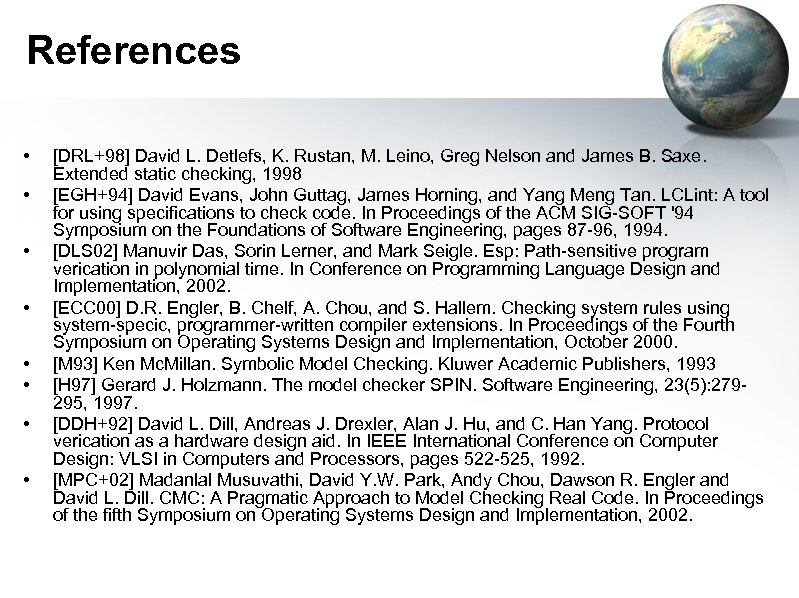 References

• [DRL+98] David L. Detlefs, K. Rustan, M. Leino, Greg Nelson and James B. Saxe. Extended static checking, 1998
• [EGH+94] David Evans, John Guttag, James Horning, and Yang Meng Tan. LCLint: A tool for using specifications to check code. In Proceedings of the ACM SIG-SOFT '94 Symposium on the Foundations of Software Engineering, pages 87-96, 1994.
• [DLS02] Manuvir Das, Sorin Lerner, and Mark Seigle. Esp: Path-sensitive program verication in polynomial time. In Conference on Programming Language Design and Implementation, 2002.
• [ECC00] D.R. Engler, B. Chelf, A. Chou, and S. Hallem. Checking system rules using system-specic, programmer-written compiler extensions. In Proceedings of the Fourth Symposium on Operating Systems Design and Implementation, October 2000.
• [M93] Ken McMillan. Symbolic Model Checking. Kluwer Academic Publishers, 1993
• [H97] Gerard J. Holzmann. The model checker SPIN. Software Engineering, 23(5):279-295, 1997.
• [DDH+92] David L. Dill, Andreas J. Drexler, Alan J. Hu, and C. Han Yang. Protocol verication as a hardware design aid. In IEEE International Conference on Computer Design: VLSI in Computers and Processors, pages 522-525, 1992.
• [MPC+02] Madanlal Musuvathi, David Y.W. Park, Andy Chou, Dawson R. Engler and David L. Dill. CMC: A Pragmatic Approach to Model Checking Real Code. In Proceedings of the fifth Symposium on Operating Systems Design and Implementation, 2002.